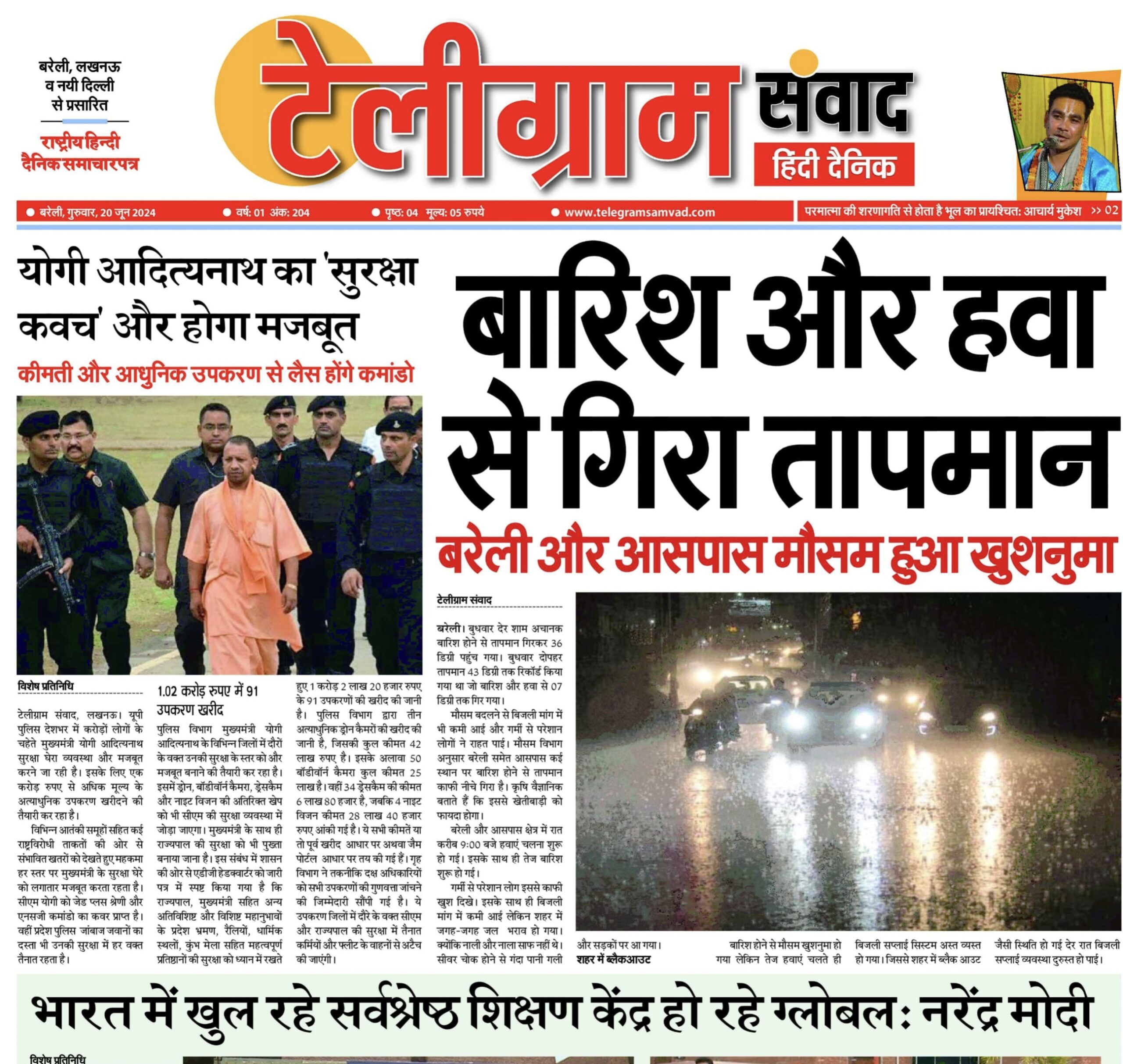 बरेली, लखनऊ व नयी दिल्ली से प्रसारित

राष्ट्रीय हिन्दी दैनिक समाचारपत्र

टेलीग्राम संवाद

हिंदी दैनिक

● बरेली, गुरुवार, 20 जून 2024 ● वर्ष: 01 अंक: 204 ● पृष्ठ: 04 मूल्य: 05 रुपये ● www.telegramsamvad.com

परमात्मा की शरणागति से होता है भूल का प्रायश्चित: आचार्य मुकेश >> 02

योगी आदित्यनाथ का 'सुरक्षा कवच' और होगा मजबूत

कीमती और आधुनिक उपकरण से लैस होंगे कमांडो

विशेष प्रतिनिधि

टेलीग्राम संवाद, लखनऊ। यूपी पुलिस देशभर में करोड़ों लोगों के चहेते मुख्यमंत्री योगी आदित्यनाथ सुरक्षा घेरा व्यवस्था और मजबूत करने जा रही है। इसके लिए एक करोड़ रुपए से अधिक मूल्य के अत्याधुनिक उपकरण खरीदने की तैयारी कर रहा है।

विभिन्न आतंकी समूहों सहित कई राष्ट्रविरोधी ताकतों की ओर से संभावित खतरों को देखते हुए महकमा हर स्तर पर मुख्यमंत्री के सुरक्षा घेरे को लगातार मजबूत करता रहता है। सीएम योगी को जेड प्लस श्रेणी और एनसजी कमांडो का कवर प्राप्त है। वहीं प्रदेश पुलिस जांबाज जवानों का दस्ता भी उनकी सुरक्षा में हर वक्त तैनात रहता है।

1.02 करोड़ रुपए में 91 उपकरण खरीद

पुलिस विभाग मुख्यमंत्री योगी आदित्यनाथ के विभिन्न जिलों में दौरों के वक्त उनकी सुरक्षा के स्तर को और मजबूत बनाने की तैयारी कर रहा है। इसमें ड्रोन, बॉडीवॉर्न कैमरा, ड्रेसकैम और नाइट विजन की अतिरिक्त खेप को भी सीएम की सुरक्षा व्यवस्था में जोड़ा जाएगा। मुख्यमंत्री के साथ ही राज्यपाल की सुरक्षा को भी पुख्ता बनाया जाना है। इस संबंध में शासन की ओर से एडीजी हेडक्वार्टर को जारी पत्र में स्पष्ट किया गया है कि राज्यपाल, मुख्यमंत्री सहित अन्य अतिविशिष्ट और विशिष्ट महानुभावों के प्रदेश भ्रमण, रैलियों, धार्मिक स्थलों, कुंभ मेला सहित महत्वपूर्ण प्रतिष्ठानों की सुरक्षा को ध्यान में रखते हुए 1 करोड़ 2 लाख 20 हजार रुपए के 91 उपकरणों की खरीद की जानी है। पुलिस विभाग द्वारा तीन अत्याधुनिक ड्रोन कैमरों की खरीद की जानी है, जिसकी कुल कीमत 42 लाख रुपए है। इसके अलावा 50 बॉडीवॉर्न कैमरा कुल कीमत 25 लाख है। वहीं 34 ड्रेसकैम की कीमत 6 लाख 80 हजार है, जबकि 4 नाइट विजन कीमत 28 लाख 40 हजार रुपए आंकी गई है। ये सभी कीमतें या तो पूर्व खरीद आधार पर अथवा जैम पोर्टल आधार पर तय की गई हैं। गृह विभाग ने तकनीकि दक्ष अधिकारियों को सभी उपकरणों की गुणवत्ता जांचने की जिम्मेदारी सौंपी गई है। ये उपकरण जिलों में दौरे के वक्त सीएम और राज्यपाल की सुरक्षा में तैनात कर्मियों और फ्लीट के वाहनों से अटैच की जाएंगी।

बारिश और हवा से गिरा तापमान

बरेली और आसपास मौसम हुआ खुशनुमा

टेलीग्राम संवाद

बरेली। बुधवार देर शाम अचानक बारिश होने से तापमान गिरकर 36 डिग्री पहुंच गया। बुधवार दोपहर तापमान 43 डिग्री तक रिकॉर्ड किया गया था जो बारिश और हवा से 07 डिग्री तक गिर गया।

मौसम बदलने से बिजली मांग में भी कमी आई और गर्मी से परेशान लोगों ने राहत पाई। मौसम विभाग अनुसार बरेली समेत आसपास कई स्थान पर बारिश होने से तापमान काफी नीचे गिरा है। कृषि वैज्ञानिक बताते हैं कि इससे खेतीबाड़ी को फायदा होगा।

बरेली और आसपास क्षेत्र में रात करीब 9:00 बजे हवाएं चलना शुरू हो गई। इसके साथ ही तेज बारिश शुरू हो गई।

गर्मी से परेशान लोग इससे काफी खुश दिखे। इसके साथ ही बिजली मांग में कमी आई लेकिन शहर में जगह-जगह जल भराव हो गया। क्योंकि नाली और नाला साफ नहीं थे। सीवर चोक होने से गंदा पानी गली और सड़कों पर आ गया।

शहर में ब्लैकआउट

बारिश होने से मौसम खुशनुमा हो गया लेकिन तेज हवाएं चलते ही बिजली सप्लाई सिस्टम अस्त व्यस्त हो गया। जिससे शहर में ब्लैक आउट जैसी स्थिति हो गई देर रात बिजली सप्लाई व्यवस्था दुरुस्त हो पाई।

भारत में खुल रहे सर्वश्रेष्ठ शिक्षण केंद्र हो रहे ग्लोबल: नरेंद्र मोदी

विशेष प्रतिनिधि